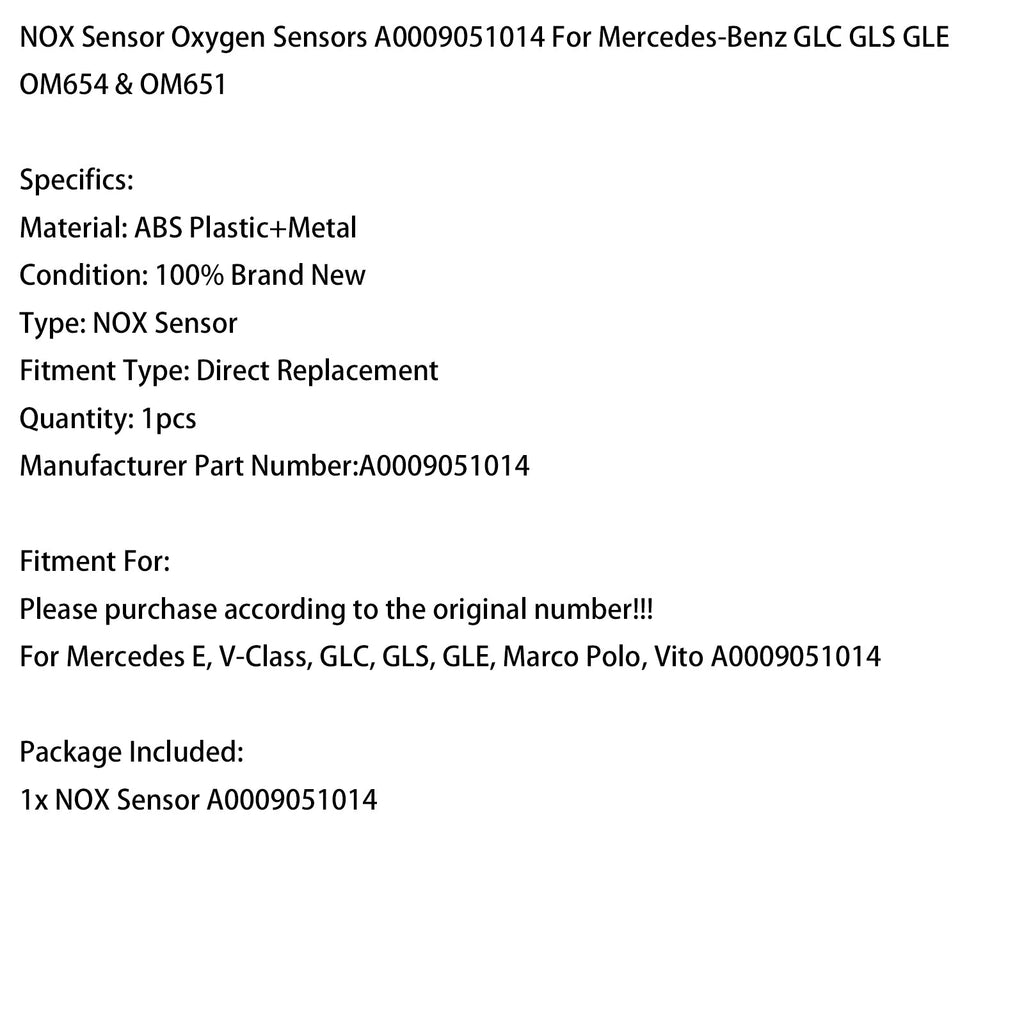 NOX Sensor Oxygen Sensors A0009051014 For Mercedes-Benz GLC GLS GLE OM654 & OM651

Specifics:
Material: ABS Plastic+Metal
Condition: 100% Brand New
Type: NOX Sensor
Fitment Type: Direct Replacement
Quantity: 1pcs
Manufacturer Part Number:A0009051014

Fitment For:
Please purchase according to the original number!!!
For Mercedes E, V-Class, GLC, GLS, GLE, Marco Polo, Vito A0009051014

Package Included:
1x NOX Sensor A0009051014